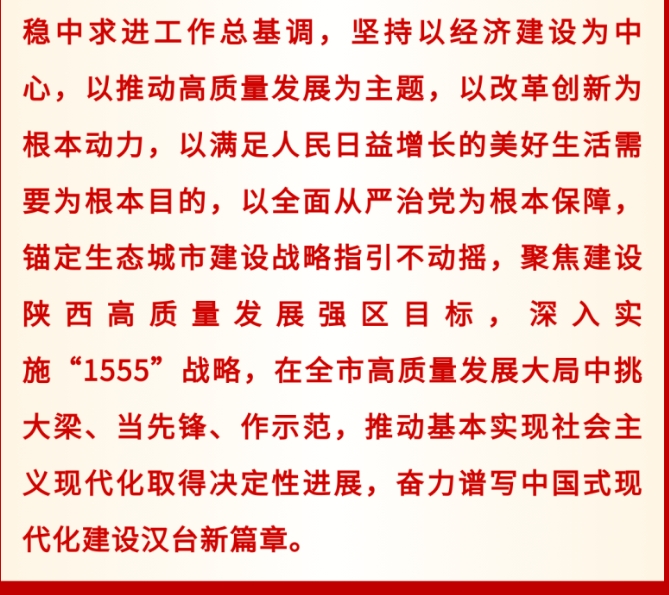 稳中求进工作总基调，坚持以经济建设为中心，以推动高质量发展为主题，以改革创新为根本动力，以满足人民日益增长的美好生活需要为根本目的，以全面从严治党为根本保障，锚定生态城市建设战略指引不动摇，聚焦建设陕西高质量发展强区目标，深入实施“1555”战略，在全市高质量发展大局中挑大梁、当先锋、作示范，推动基本实现社会主义现代化取得决定性进展，奋力谱写中国式现代化建设汉台新篇章。